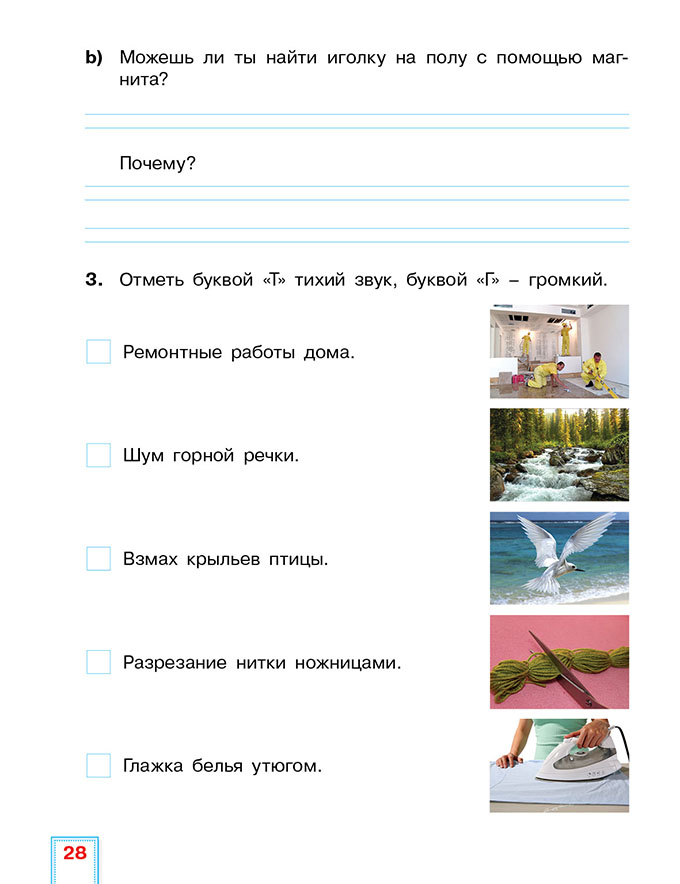 b) Можешь ли ты найти иголку на полу с помощью магнита?

Почему?

3. Отметь буквой «Т» тихий звук, буквой «Г» – громкий.

Ремонтные работы дома.

Шум горной речки.

Взмах крыльев птицы.

Разрезание нитки ножницами.

Глажка белья утюгом.

28